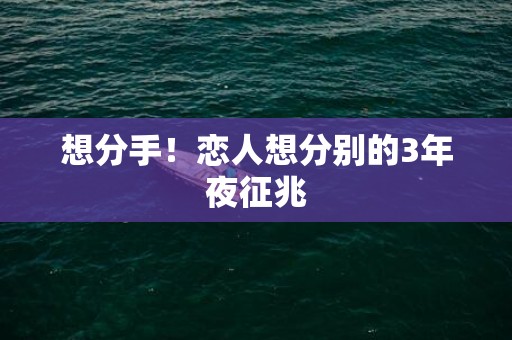 想分手！恋人想分别的3年夜征兆